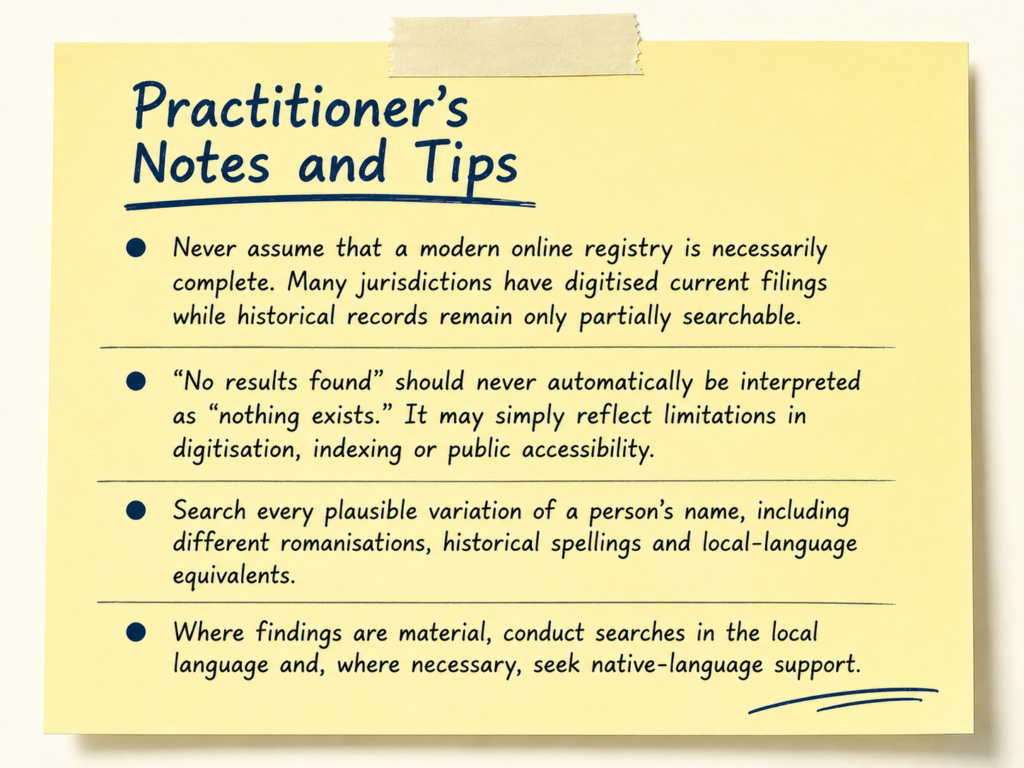 Practitioner's Notes and Tips

• Never assume that a modern online registry is necessarily complete. Many jurisdictions have digitised current filings while historical records remain only partially searchable.

• "No results found" should never automatically be interpreted as "nothing exists." It may simply reflect limitations in digitisation, indexing or public accessibility.

• Search every plausible variation of a person's name, including different romanisations, historical spellings and local-language equivalents.

• Where findings are material, conduct searches in the local language and, where necessary, seek native-language support.